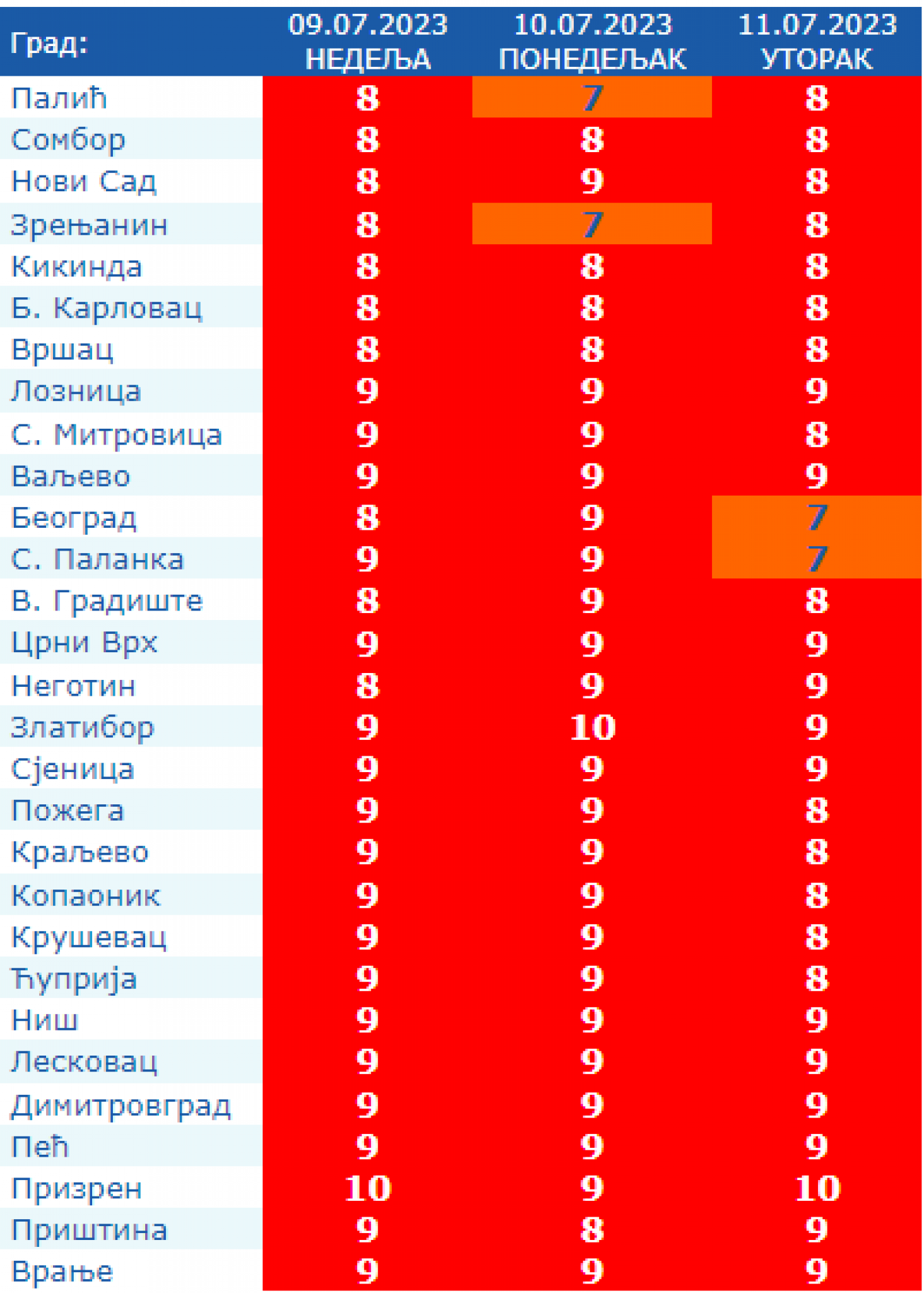 | Град: | 09.07.2023 НЕДЕЉА | 10.07.2023 ПОНЕДЕЉАК | 11.07.2023 УТОРАК |
|---|---|---|---|
| Палић | 8 | 7 | 8 |
| Сомбор | 8 | 8 | 8 |
| Нови Сад | 8 | 9 | 8 |
| Зрењанин | 8 | 7 | 8 |
| Кикинда | 8 | 8 | 8 |
| Б. Карловац | 8 | 8 | 8 |
| Вршац | 8 | 8 | 8 |
| Лозница | 9 | 9 | 9 |
| С. Митровица | 9 | 9 | 8 |
| Ваљево | 9 | 9 | 9 |
| Београд | 8 | 9 | 7 |
| С. Паланка | 9 | 9 | 7 |
| В. Градиште | 8 | 9 | 8 |
| Црни Врх | 9 | 9 | 9 |
| Неготин | 8 | 9 | 9 |
| Златибор | 9 | 10 | 9 |
| Сјеница | 9 | 9 | 9 |
| Пожега | 9 | 9 | 8 |
| Краљево | 9 | 9 | 8 |
| Копаоник | 9 | 9 | 8 |
| Крушевац | 9 | 9 | 8 |
| Ћуприја | 9 | 9 | 8 |
| Ниш | 9 | 9 | 9 |
| Лесковац | 9 | 9 | 9 |
| Димитровград | 9 | 9 | 9 |
| Пећ | 9 | 9 | 9 |
| Призрен | 10 | 9 | 10 |
| Приштина | 9 | 8 | 9 |
| Врање | 9 | 9 | 9 |